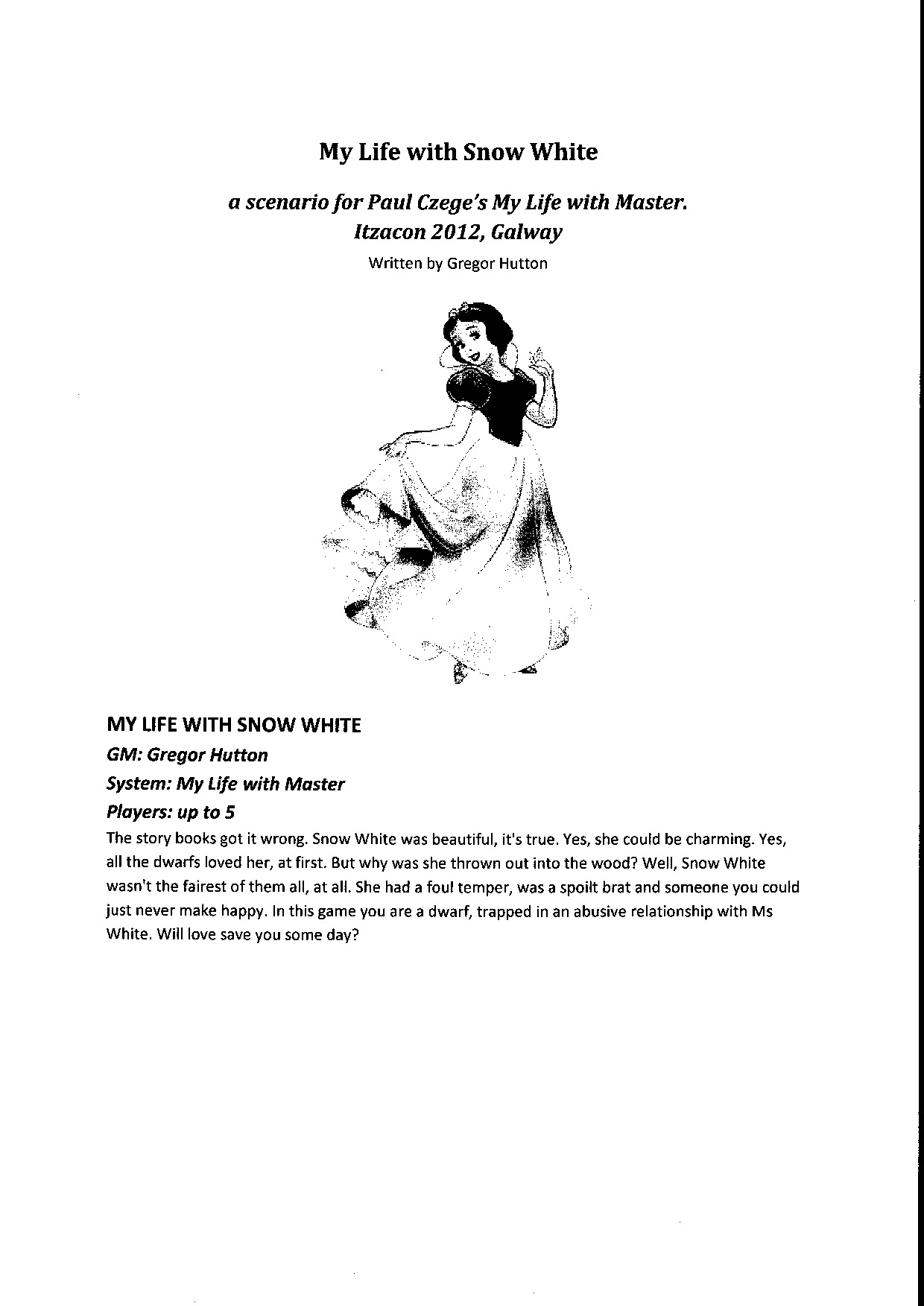 My Life with Snow White

a scenario for Paul Czege's My Life with Master.
Itzacon 2012, Galway

Written by Gregor Hutton

MY LIFE WITH SNOW WHITE
GM: Gregor Hutton
System: My Life with Master
Players: up to 5

The story books got it wrong. Snow White was beautiful, it's true. Yes, she could be charming. Yes, all the dwarfs loved her, at first. But why was she thrown out into the wood? Well, Snow White wasn't the fairest of them all, at all. She had a foul temper, was a spoilt brat and someone you could just never make happy. In this game you are a dwarf, trapped in an abusive relationship with Ms White. Will love save you some day?